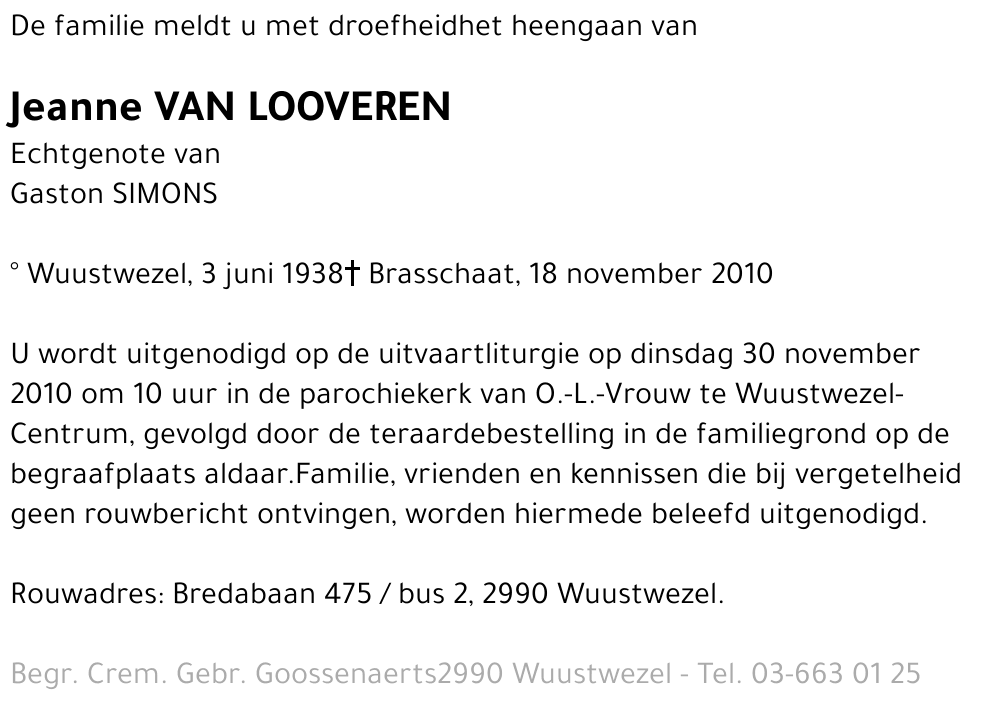 De familie meldt u met droefheidhet heengaan van

Jeanne VAN LOOVEREN
Echtgenote van
Gaston SIMONS

° Wuustwezel, 3 juni 1938† Brasschaat, 18 november 2010

U wordt uitgenodigd op de uitvaartliturgie op dinsdag 30 november 2010 om 10 uur in de parochiekerk van O.-L.-Vrouw te Wuustwezel-Centrum, gevolgd door de teraardebestelling in de familiegrond op de begraafplaats aldaar.Familie, vrienden en kennissen die bij vergetelheid geen rouwbericht ontvingen, worden hiermede beleefd uitgenodigd.

Rouwadres: Bredabaan 475 / bus 2, 2990 Wuustwezel.

Begr. Crem. Gebr. Goossenaerts2990 Wuustwezel - Tel. 03-663 01 25